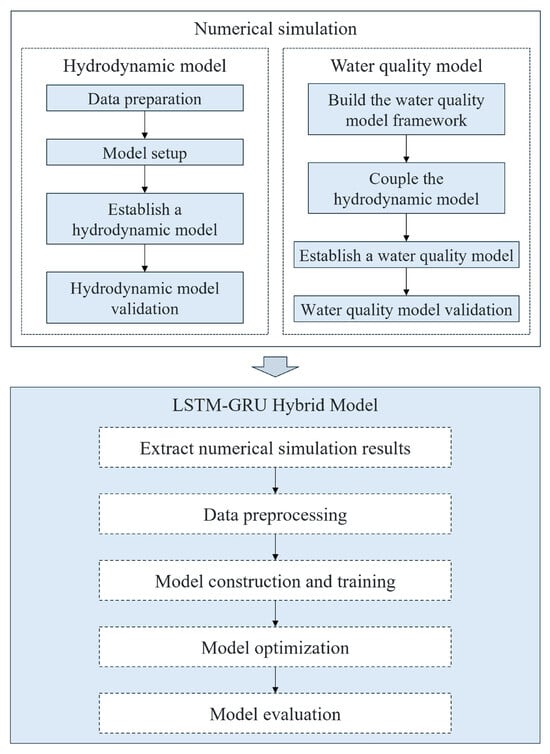 Numerical simulation

Hydrodynamic model

Data preparation

Model setup

Establish a hydrodynamic model

Hydrodynamic model validation

Water quality model

Build the water quality model framework

Couple the hydrodynamic model

Establish a water quality model

Water quality model validation

LSTM-GRU Hybrid Model

Extract numerical simulation results

Data preprocessing

Model construction and training

Model optimization

Model evaluation